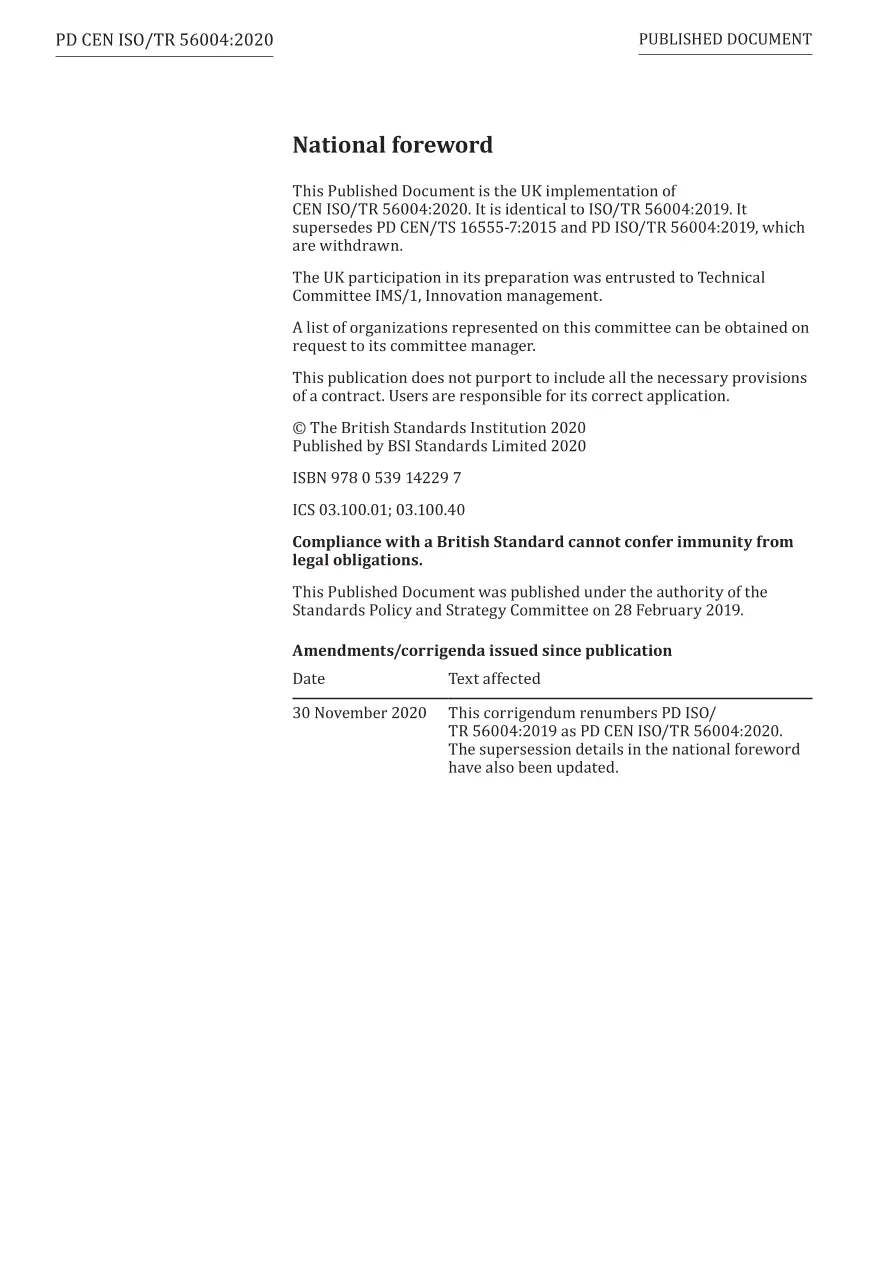 PD CEN ISO/TR 56004:2020

PUBLISHED DOCUMENT

National foreword

This Published Document is the UK implementation of CEN ISO/TR 56004:2020. It is identical to ISO/TR 56004:2019. It supersedes PD CEN/TS 16555-7:2015 and PD ISO/TR 56004:2019, which are withdrawn.

The UK participation in its preparation was entrusted to Technical Committee IMS/1, Innovation management.

A list of organizations represented on this committee can be obtained on request to its committee manager.

This publication does not purport to include all the necessary provisions of a contract. Users are responsible for its correct application.

© The British Standards Institution 2020
Published by BSI Standards Limited 2020

ISBN 978 0 539 14229 7

ICS 03.100.01; 03.100.40

Compliance with a British Standard cannot confer immunity from legal obligations.

This Published Document was published under the authority of the Standards Policy and Strategy Committee on 28 February 2019.

Amendments/corrigenda issued since publication

| Date | Text affected |
|---|---|
| 30 November 2020 | This corrigendum renumbers PD ISO/TR 56004:2019 as PD CEN ISO/TR 56004:2020. The supersession details in the national foreword have also been updated. |